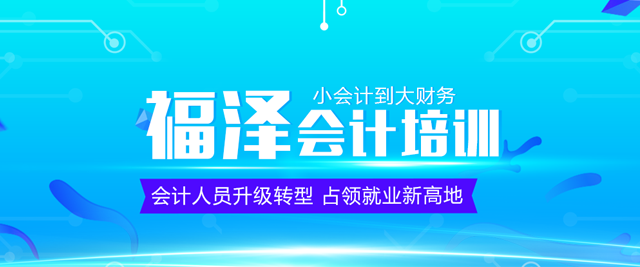 小会计到大财务
福泽会计培训
会计人员升级转型 占领就业新高地